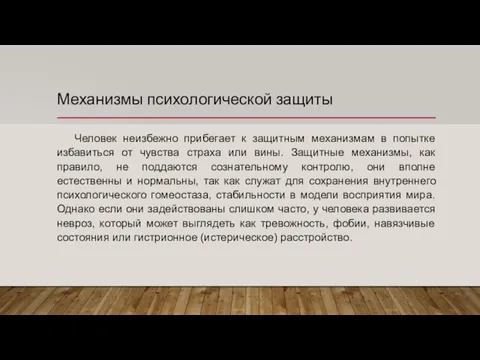 Механизмы психологической защиты

Человек неизбежно прибегает к защитным механизмам в попытке избавиться от чувства страха или вины. Защитные механизмы, как правило, не поддаются сознательному контролю, они вполне естественны и нормальны, так как служат для сохранения внутреннего психологического гомеостаза, стабильности в модели восприятия мира. Однако если они задействованы слишком часто, у человека развивается невроз, который может выглядеть как тревожность, фобии, навязчивые состояния или гистрионное (истерическое) расстройство.